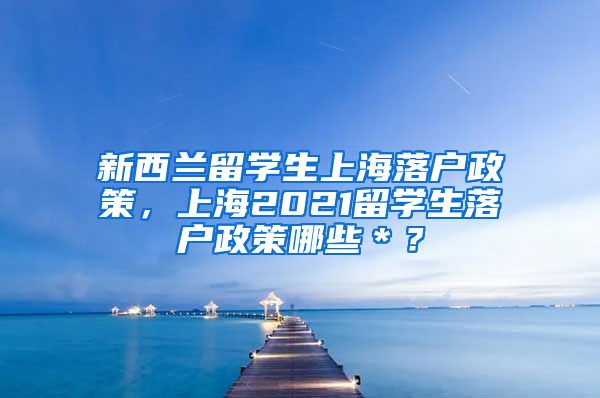 新西兰留学生上海落户政策，上海2021留学生落户政策哪些＊？